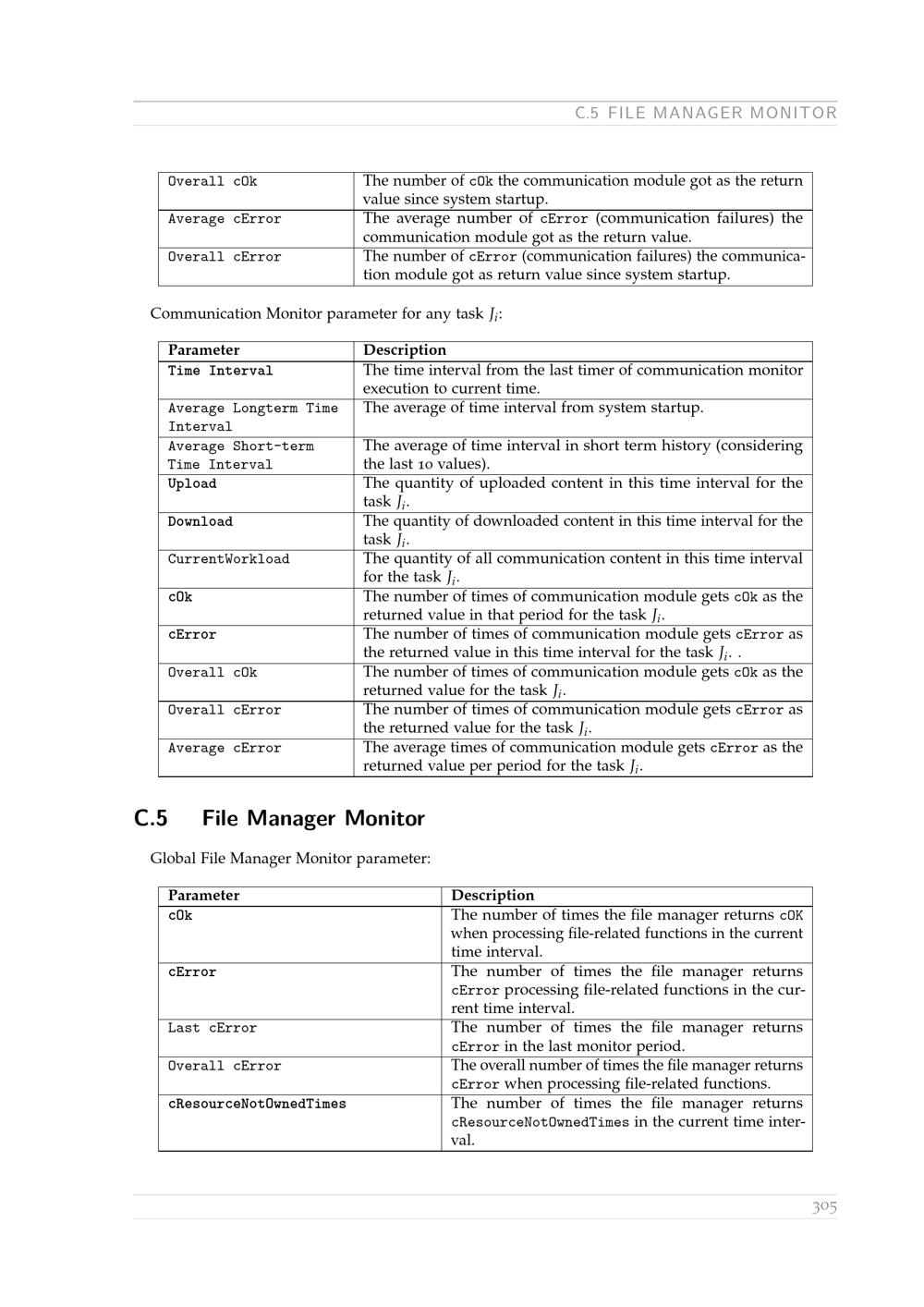 C.5 FILE MANAGER MONITOR

| Overall cOk | The number of cOk the communication module got as the return value since system startup. |
|---|---|
| Average cError | The average number of cError (communication failures) the communication module got as the return value. |
| Overall cError | The number of cError (communication failures) the communication module got as return value since system startup. |

Communication Monitor parameter for any task $J_i$:

| Parameter | Description |
|---|---|
| Time Interval | The time interval from the last timer of communication monitor execution to current time. |
| Average Longterm Time Interval | The average of time interval from system startup. |
| Average Short-term Time Interval | The average of time interval in short term history (considering the last 10 values). |
| Upload | The quantity of uploaded content in this time interval for the task $J_i$. |
| Download | The quantity of downloaded content in this time interval for the task $J_i$. |
| CurrentWorkload | The quantity of all communication content in this time interval for the task $J_i$. |
| cOk | The number of times of communication module gets cOk as the returned value in that period for the task $J_i$. |
| cError | The number of times of communication module gets cError as the returned value in this time interval for the task $J_i$. . |
| Overall cOk | The number of times of communication module gets cOk as the returned value for the task $J_i$. |
| Overall cError | The number of times of communication module gets cError as the returned value for the task $J_i$. |
| Average cError | The average times of communication module gets cError as the returned value per period for the task $J_i$. |

C.5 File Manager Monitor

Global File Manager Monitor parameter:

| Parameter | Description |
|---|---|
| cOk | The number of times the file manager returns cOK when processing file-related functions in the current time interval. |
| cError | The number of times the file manager returns cError processing file-related functions in the current time interval. |
| Last cError | The number of times the file manager returns cError in the last monitor period. |
| Overall cError | The overall number of times the file manager returns cError when processing file-related functions. |
| cResourceNotOwnedTimes | The number of times the file manager returns cResourceNotOwnedTimes in the current time interval. |

305